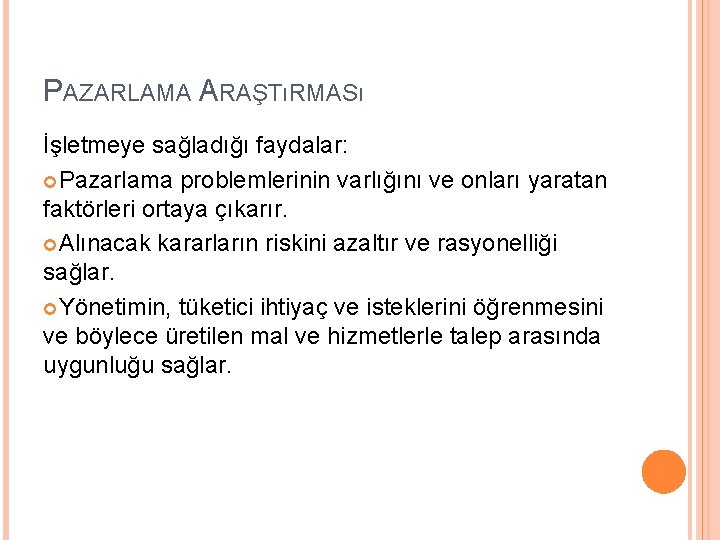 PAZARLAMA ARAŞTıRMASı

İşletmeye sağladığı faydalar:

Pazarlama problemlerinin varlığını ve onları yaratan faktörleri ortaya çıkarır.

Alınacak kararların riskini azaltır ve rasyonelliği sağlar.

Yönetimin, tüketici ihtiyaç ve isteklerini öğrenmesini ve böylece üretilen mal ve hizmetlerle talep arasında uygunluğu sağlar.